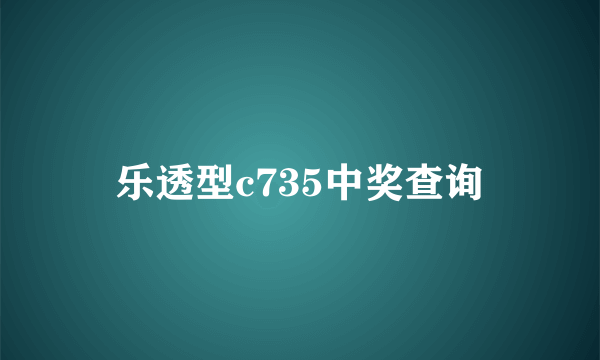 乐透型c735中奖查询